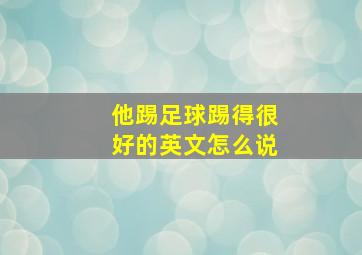 他踢足球踢得很好的英文怎么说